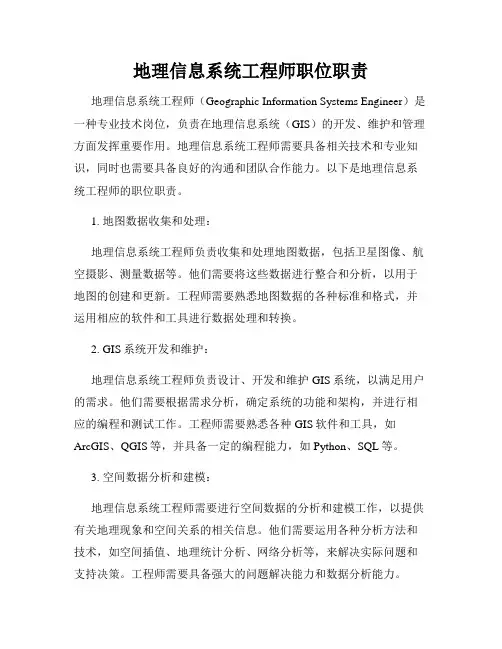 地理信息系统工程师职位职责

地理信息系统工程师（Geographic Information Systems Engineer）是一种专业技术岗位，负责在地理信息系统（GIS）的开发、维护和管理方面发挥重要作用。地理信息系统工程师需要具备相关技术和专业知识，同时也需要具备良好的沟通和团队合作能力。以下是地理信息系统工程师的职位职责。

1. 地图数据收集和处理：

地理信息系统工程师负责收集和处理地图数据，包括卫星图像、航空摄影、测量数据等。他们需要将这些数据进行整合和分析，以用于地图的创建和更新。工程师需要熟悉地图数据的各种标准和格式，并运用相应的软件和工具进行数据处理和转换。

2. GIS 系统开发和维护：

地理信息系统工程师负责设计、开发和维护 GIS 系统，以满足用户的需求。他们需要根据需求分析，确定系统的功能和架构，并进行相应的编程和测试工作。工程师需要熟悉各种 GIS 软件和工具，如 ArcGIS、QGIS 等，并具备一定的编程能力，如 Python、SQL 等。

3. 空间数据分析和建模：

地理信息系统工程师需要进行空间数据的分析和建模工作，以提供有关地理现象和空间关系的相关信息。他们需要运用各种分析方法和技术，如空间插值、地理统计分析、网络分析等，来解决实际问题和支持决策。工程师需要具备强大的问题解决能力和数据分析能力。